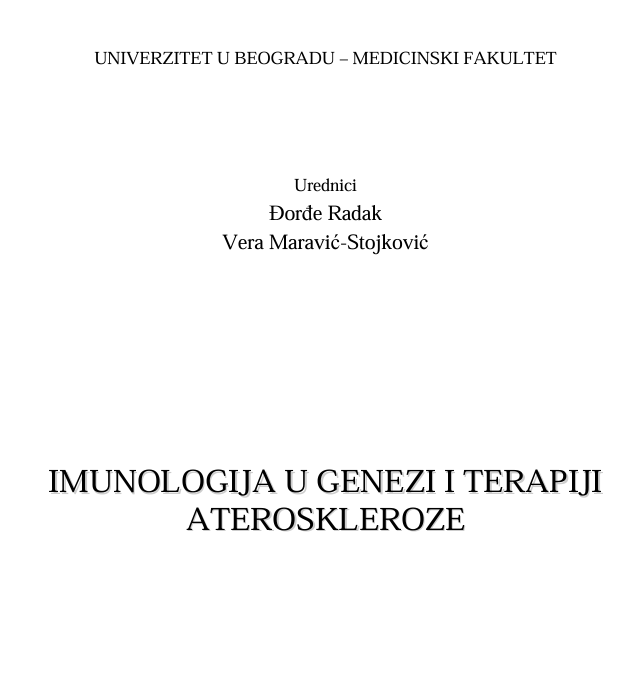 UNIVERZITET U BEOGRADU – MEDICINSKI FAKULTET

Urednici
Đorđe Radak
Vera Maravić-Stojković

IMUNOLOGIJA U GENEZI I TERAPIJI ATEROSKLEROZE